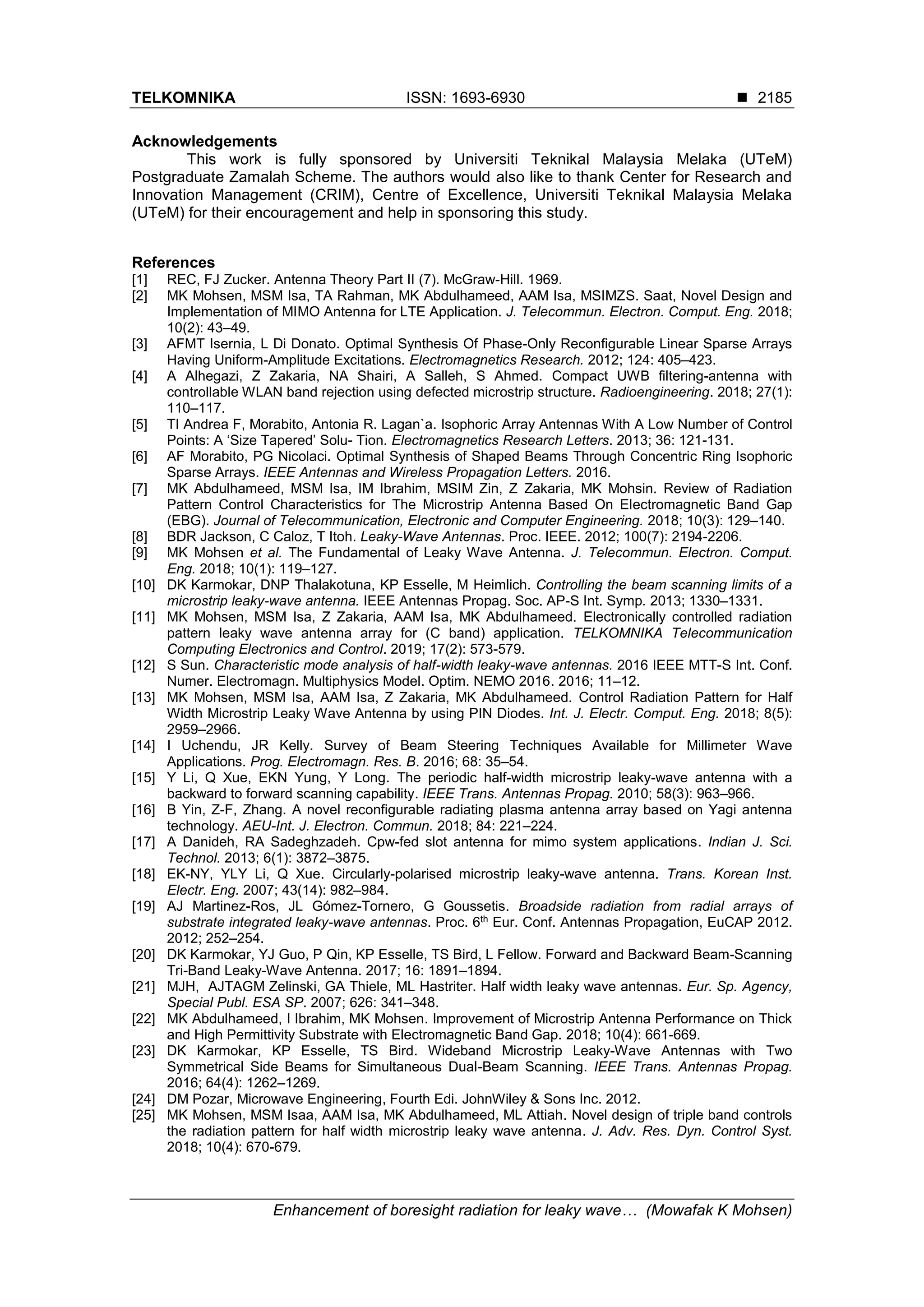 TELKOMNIKA ISSN: 1693-6930 ■ 2185

Acknowledgements

This work is fully sponsored by Universiti Teknikal Malaysia Melaka (UTeM) Postgraduate Zamalah Scheme. The authors would also like to thank Center for Research and Innovation Management (CRIM), Centre of Excellence, Universiti Teknikal Malaysia Melaka (UTeM) for their encouragement and help in sponsoring this study.

References

[1] REC, FJ Zucker. Antenna Theory Part II (7). McGraw-Hill. 1969.
[2] MK Mohsen, MSM Isa, TA Rahman, MK Abdulhameed, AAM Isa, MSIMZS. Saat, Novel Design and Implementation of MIMO Antenna for LTE Application. J. Telecommun. Electron. Comput. Eng. 2018; 10(2): 43–49.
[3] AFMT Isernia, L Di Donato. Optimal Synthesis Of Phase-Only Reconfigurable Linear Sparse Arrays Having Uniform-Amplitude Excitations. Electromagnetics Research. 2012; 124: 405–423.
[4] A Alhegazi, Z Zakaria, NA Shairi, A Salleh, S Ahmed. Compact UWB filtering-antenna with controllable WLAN band rejection using defected microstrip structure. Radioengineering. 2018; 27(1): 110–117.
[5] TI Andrea F, Morabito, Antonia R. Lagan`a. Isophoric Array Antennas With A Low Number of Control Points: A ‘Size Tapered’ Solu- Tion. Electromagnetics Research Letters. 2013; 36: 121-131.
[6] AF Morabito, PG Nicolaci. Optimal Synthesis of Shaped Beams Through Concentric Ring Isophoric Sparse Arrays. IEEE Antennas and Wireless Propagation Letters. 2016.
[7] MK Abdulhameed, MSM Isa, IM Ibrahim, MSIM Zin, Z Zakaria, MK Mohsin. Review of Radiation Pattern Control Characteristics for The Microstrip Antenna Based On Electromagnetic Band Gap (EBG). Journal of Telecommunication, Electronic and Computer Engineering. 2018; 10(3): 129–140.
[8] BDR Jackson, C Caloz, T Itoh. Leaky-Wave Antennas. Proc. IEEE. 2012; 100(7): 2194-2206.
[9] MK Mohsen et al. The Fundamental of Leaky Wave Antenna. J. Telecommun. Electron. Comput. Eng. 2018; 10(1): 119–127.
[10] DK Karmokar, DNP Thalakotuna, KP Esselle, M Heimlich. Controlling the beam scanning limits of a microstrip leaky-wave antenna. IEEE Antennas Propag. Soc. AP-S Int. Symp. 2013; 1330–1331.
[11] MK Mohsen, MSM Isa, Z Zakaria, AAM Isa, MK Abdulhameed. Electronically controlled radiation pattern leaky wave antenna array for (C band) application. TELKOMNIKA Telecommunication Computing Electronics and Control. 2019; 17(2): 573-579.
[12] S Sun. Characteristic mode analysis of half-width leaky-wave antennas. 2016 IEEE MTT-S Int. Conf. Numer. Electromagn. Multiphysics Model. Optim. NEMO 2016. 2016; 11–12.
[13] MK Mohsen, MSM Isa, AAM Isa, Z Zakaria, MK Abdulhameed. Control Radiation Pattern for Half Width Microstrip Leaky Wave Antenna by using PIN Diodes. Int. J. Electr. Comput. Eng. 2018; 8(5): 2959–2966.
[14] I Uchendu, JR Kelly. Survey of Beam Steering Techniques Available for Millimeter Wave Applications. Prog. Electromagn. Res. B. 2016; 68: 35–54.
[15] Y Li, Q Xue, EKN Yung, Y Long. The periodic half-width microstrip leaky-wave antenna with a backward to forward scanning capability. IEEE Trans. Antennas Propag. 2010; 58(3): 963–966.
[16] B Yin, Z-F, Zhang. A novel reconfigurable radiating plasma antenna array based on Yagi antenna technology. AEU-Int. J. Electron. Commun. 2018; 84: 221–224.
[17] A Danideh, RA Sadeghzadeh. Cpw-fed slot antenna for mimo system applications. Indian J. Sci. Technol. 2013; 6(1): 3872–3875.
[18] EK-NY, YLY Li, Q Xue. Circularly-polarised microstrip leaky-wave antenna. Trans. Korean Inst. Electr. Eng. 2007; 43(14): 982–984.
[19] AJ Martinez-Ros, JL Gómez-Tornero, G Goussetis. Broadside radiation from radial arrays of substrate integrated leaky-wave antennas. Proc. 6$^{th}$ Eur. Conf. Antennas Propagation, EuCAP 2012. 2012; 252–254.
[20] DK Karmokar, YJ Guo, P Qin, KP Esselle, TS Bird, L Fellow. Forward and Backward Beam-Scanning Tri-Band Leaky-Wave Antenna. 2017; 16: 1891–1894.
[21] MJH, AJTAGM Zelinski, GA Thiele, ML Hastriter. Half width leaky wave antennas. Eur. Sp. Agency, Special Publ. ESA SP. 2007; 626: 341–348.
[22] MK Abdulhameed, I Ibrahim, MK Mohsen. Improvement of Microstrip Antenna Performance on Thick and High Permittivity Substrate with Electromagnetic Band Gap. 2018; 10(4): 661-669.
[23] DK Karmokar, KP Esselle, TS Bird. Wideband Microstrip Leaky-Wave Antennas with Two Symmetrical Side Beams for Simultaneous Dual-Beam Scanning. IEEE Trans. Antennas Propag. 2016; 64(4): 1262–1269.
[24] DM Pozar, Microwave Engineering, Fourth Edi. JohnWiley & Sons Inc. 2012.
[25] MK Mohsen, MSM Isaa, AAM Isa, MK Abdulhameed, ML Attiah. Novel design of triple band controls the radiation pattern for half width microstrip leaky wave antenna. J. Adv. Res. Dyn. Control Syst. 2018; 10(4): 670-679.

Enhancement of boresight radiation for leaky wave… (Mowafak K Mohsen)